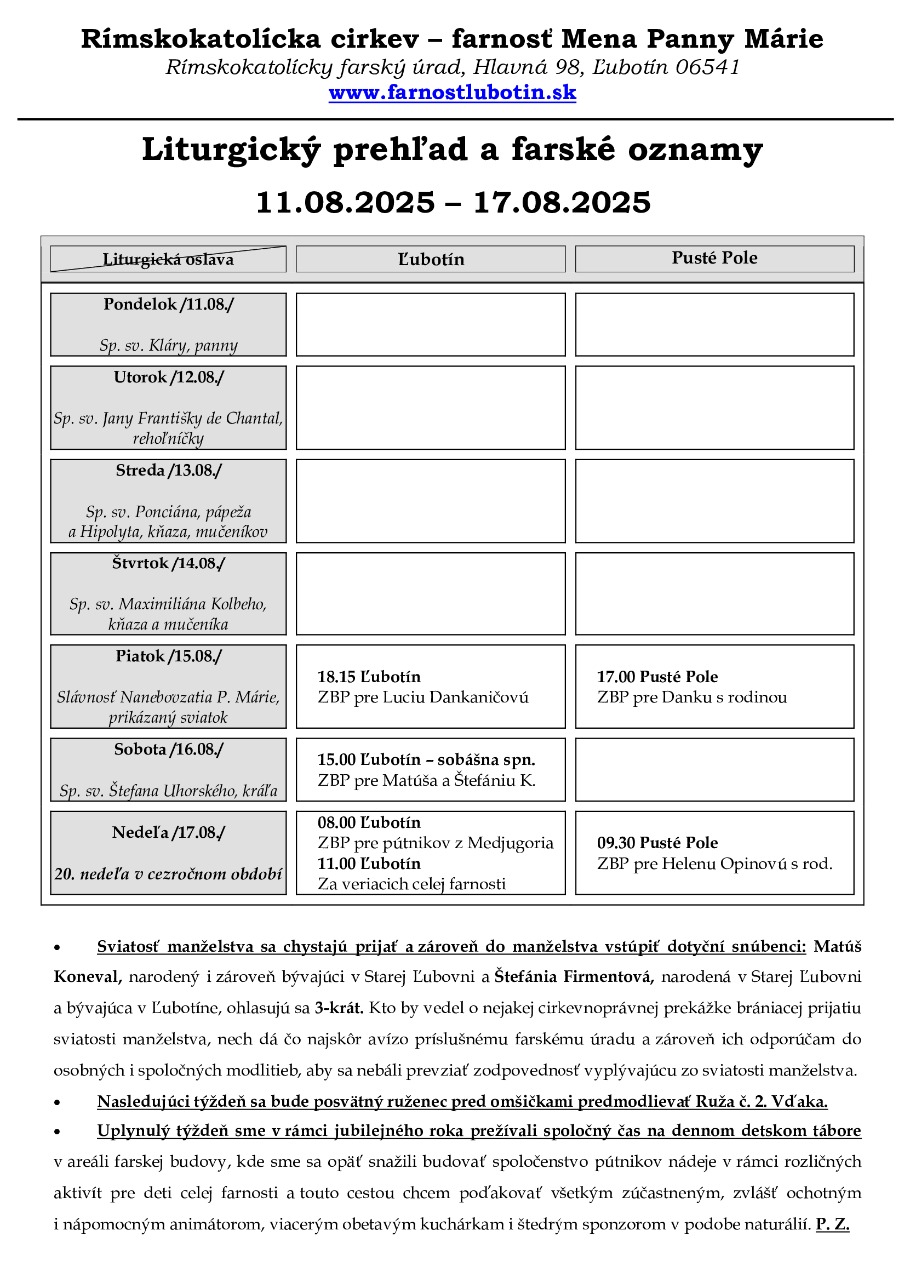 Rímskokatolícka cirkev – farnosť Mena Panny Márie
Rímskokatolícky farský úrad, Hlavná 98, Ľubotín 06541
www.farnostlubotin.sk

Liturgický prehľad a farské oznamy
11.08.2025 – 17.08.2025

| Liturgická oslava | Ľubotín | Pusté Pole |
|---|---|---|
| Pondelok /11.08./ Sp. sv. Kláry, panny | | |
| Utorok /12.08./ Sp. sv. Jany Františky de Chantal, rehoľníčky | | |
| Streda /13.08./ Sp. sv. Ponciána, pápeža a Hipolyta, kňaza, mučeníkov | | |
| Štvrtok /14.08./ Sp. sv. Maximiliána Kolbeho, kňaza a mučeníka | | |
| Piatok /15.08./ Slávnosť Nanebovzatia P. Márie, prikázaný sviatok | 18.15 Ľubotín ZBP pre Luciu Dankaničovú | 17.00 Pusté Pole ZBP pre Danku s rodinou |
| Sobota /16.08./ Sp. sv. Štefana Uhorského, kráľa | 15.00 Ľubotín – sobášna spn. ZBP pre Matúša a Štefániu K. | |
| Nedeľa /17.08./ 20. nedeľa v cezročnom období | 08.00 Ľubotín ZBP pre pútnikov z Medjugoria 11.00 Ľubotín Za veriacich celej farnosti | 09.30 Pusté Pole ZBP pre Helenu Opinovú s rod. |

• Sviatosť manželstva sa chystajú prijať a zároveň do manželstva vstúpiť dotyční snúbenci: Matúš Koneval, narodený i zároveň bývajúci v Starej Ľubovni a Štefánia Firmentová, narodená v Starej Ľubovni a bývajúca v Ľubotíne, ohlasujú sa 3-krát. Kto by vedel o nejakej cirkevnoprávnej prekážke brániacej prijatiu sviatosti manželstva, nech dá čo najskôr avízo príslušnému farskému úradu a zároveň ich odporúčam do osobných i spoločných modlitieb, aby sa nebáli prevziať zodpovednosť vyplývajúcu zo sviatosti manželstva.
• Nasledujúci týždeň sa bude posvätný ruženec pred omšičkami predmodlievať Ruža č. 2. Vďaka.
• Uplynulý týždeň sme v rámci jubilejného roka prežívali spoločný čas na dennom detskom tábore v areáli farskej budovy, kde sme sa opäť snažili budovať spoločenstvo pútnikov nádeje v rámci rozličných aktivít pre deti celej farnosti a touto cestou chcem poďakovať všetkým zúčastneným, zvlášť ochotným i nápomocným animátorom, viacerým obetavým kuchárkam i štedrým sponzorom v podobe naturálií. P. Z.